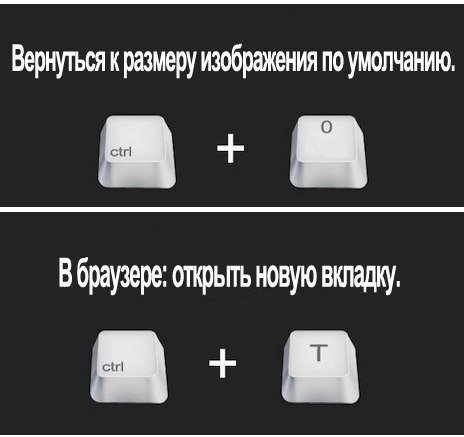 Вернуться к размеру изображения по умолчанию.

ctrl + 0

В браузере: открыть новую вкладку.

ctrl + T